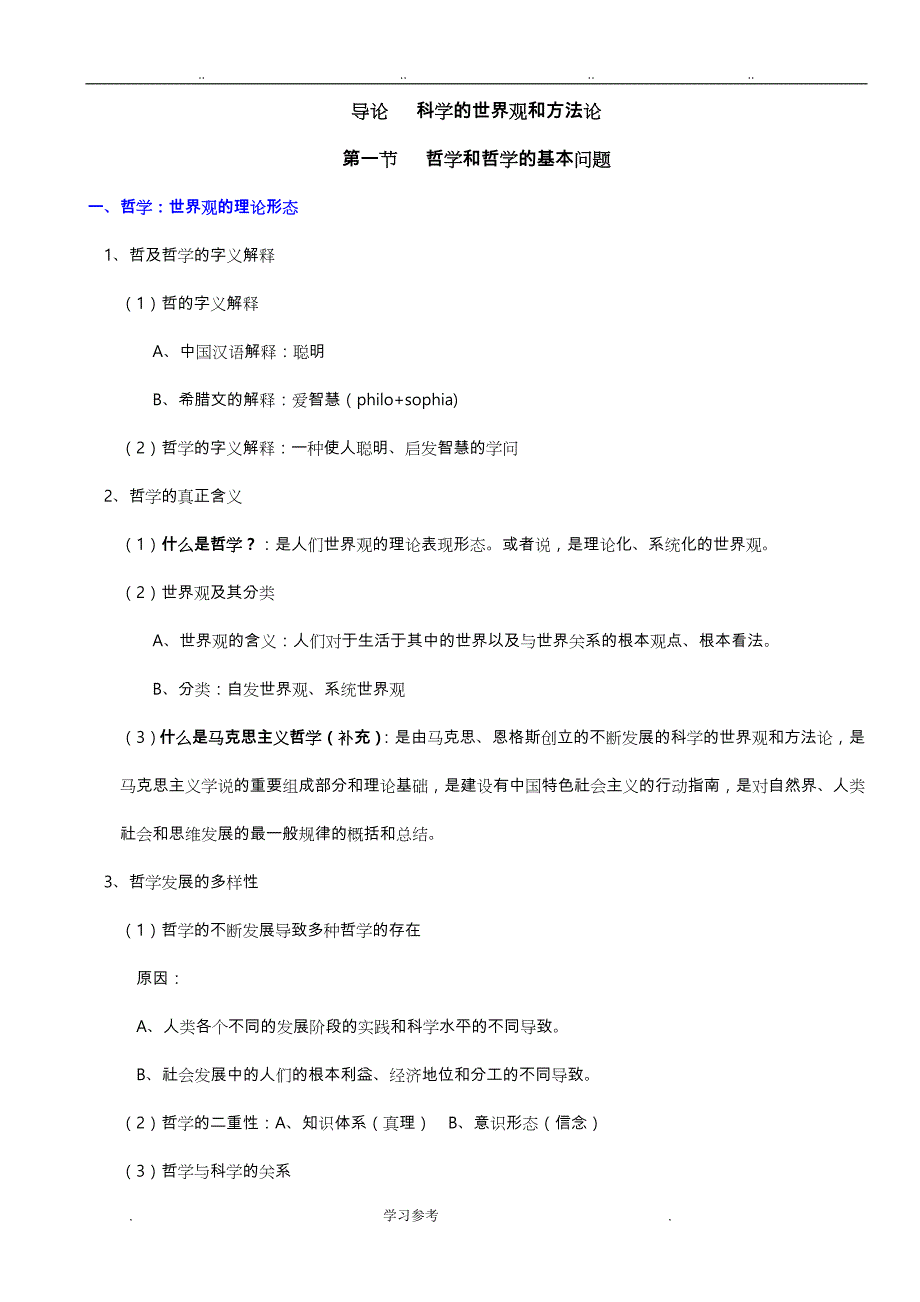 .. .. .. ..

导论　科学的世界观和方法论

第一节　哲学和哲学的基本问题

一、哲学：世界观的理论形态

1、哲及哲学的字义解释

（1）哲的字义解释

A、中国汉语解释：聪明

B、希腊文的解释：爱智慧（philo+sophia)

（2）哲学的字义解释：一种使人聪明、启发智慧的学问

2、哲学的真正含义

（1）什么是哲学？：是人们世界观的理论表现形态。或者说，是理论化、系统化的世界观。

（2）世界观及其分类

A、世界观的含义：人们对于生活于其中的世界以及与世界关系的根本观点、根本看法。

B、分类：自发世界观、系统世界观

（3）什么是马克思主义哲学（补充）：是由马克思、恩格斯创立的不断发展的科学的世界观和方法论，是马克思主义学说的重要组成部分和理论基础，是建设有中国特色社会主义的行动指南，是对自然界、人类社会和思维发展的最一般规律的概括和总结。

3、哲学发展的多样性

（1）哲学的不断发展导致多种哲学的存在

原因：

A、人类各个不同的发展阶段的实践和科学水平的不同导致。

B、社会发展中的人们的根本利益、经济地位和分工的不同导致。

（2）哲学的二重性：A、知识体系（真理） B、意识形态（信念）

（3）哲学与科学的关系

. 学习参考 .